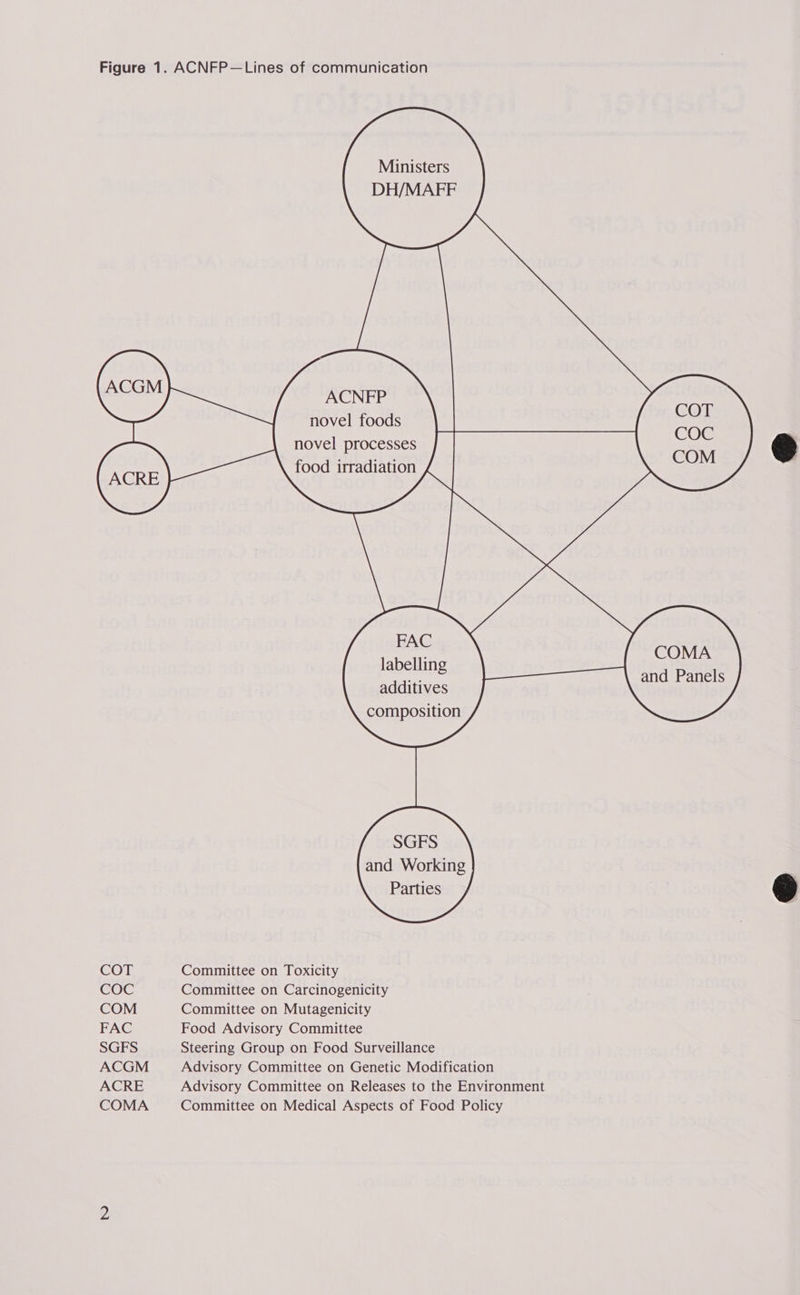 Figure 1. ACNFP—Lines of communication

Ministers DH/MAFF

ACGM

ACRE

ACNFP novel foods novel processes food irradiation

COT COC COM

FAC labelling additives composition

COMA and Panels

SGFS and Working Parties

| | |
|---|---|
| COT | Committee on Toxicity |
| COC | Committee on Carcinogenicity |
| COM | Committee on Mutagenicity |
| FAC | Food Advisory Committee |
| SGFS | Steering Group on Food Surveillance |
| ACGM | Advisory Committee on Genetic Modification |
| ACRE | Advisory Committee on Releases to the Environment |
| COMA | Committee on Medical Aspects of Food Policy |

2